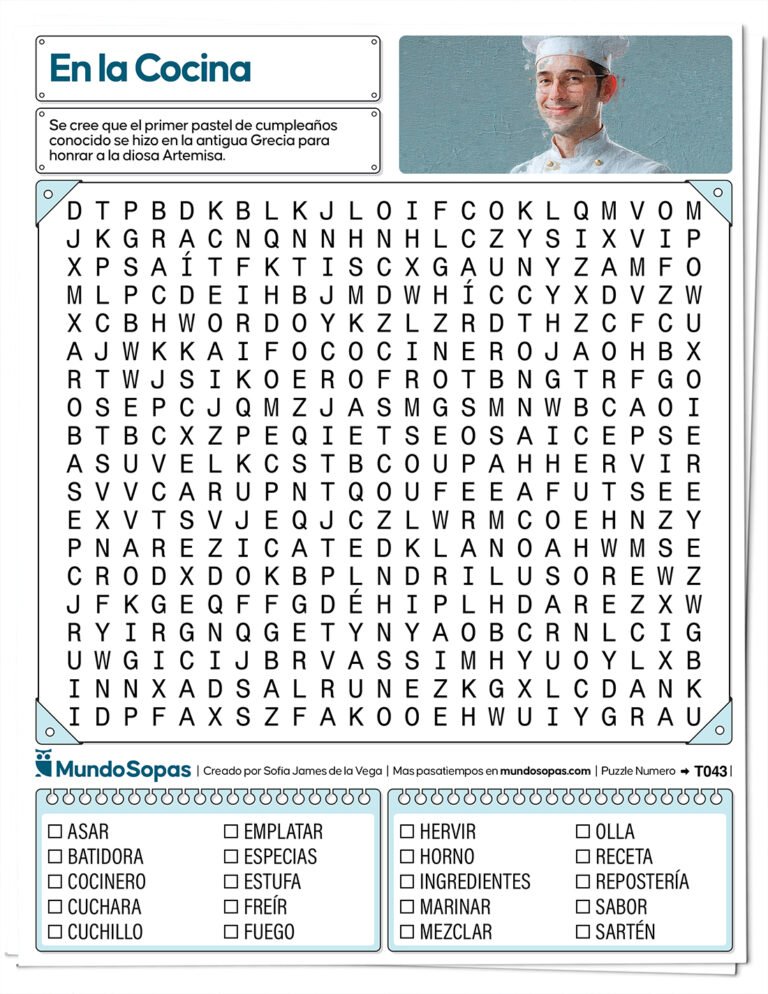 En la Cocina

Se cree que el primer pastel de cumpleaños conocido se hizo en la antigua Grecia para honrar a la diosa Artemisa.

D T P B D K B L K J L O I F C O K L Q M V O M
J K G R A C N Q N N H N H L C Z Y S I X V I P
X P S A Í T F K T I S C X G A U N Y Z A M F O
M L P C D E I H B J M D W H Í C C Y X D V Z W
X C B H W O R D O Y K Z L Z R D T H Z C F C U
A J W K K A I F O C O C I N E R O J A O H B X
R T W J S I K O E R O F R O T B N G T R F G O
O S E P C J Q M Z J A S M G S M N W B C A O I
B T B C X Z P E Q I E T S E O S A I C E P S E
A S U V E L K C S T B C O U P A H H E R V I R
S V V C A R U P N T Q O U F E E A F U T S E E
E X V T S V J E Q J C Z L W R M C O E H N Z Y
P N A R E Z I C A T E D K L A N O A H W M S E
C R O D X D O K B P L N D R I L U S O R E W Z
J F K G E Q F F G D É H I P L H D A R E Z X W
R Y I R G N Q G E T Y N Y A O B C R N L C I G
U W G I C I J B R V A S S I M H Y U O Y L X B
I N N X A D S A L R U N E Z K G X L C D A N K
I D P F A X S Z F A K O O E H W U I Y G R A U

MundoSopas | Creado por Sofía James de la Vega | Mas pasatiempos en mundosopas.com | Puzzle Numero ➡ T043 |

☐ ASAR
☐ BATIDORA
☐ COCINERO
☐ CUCHARA
☐ CUCHILLO
☐ EMPLATAR
☐ ESPECIAS
☐ ESTUFA
☐ FREÍR
☐ FUEGO
☐ HERVIR
☐ HORNO
☐ INGREDIENTES
☐ MARINAR
☐ MEZCLAR
☐ OLLA
☐ RECETA
☐ REPOSTERÍA
☐ SABOR
☐ SARTÉN